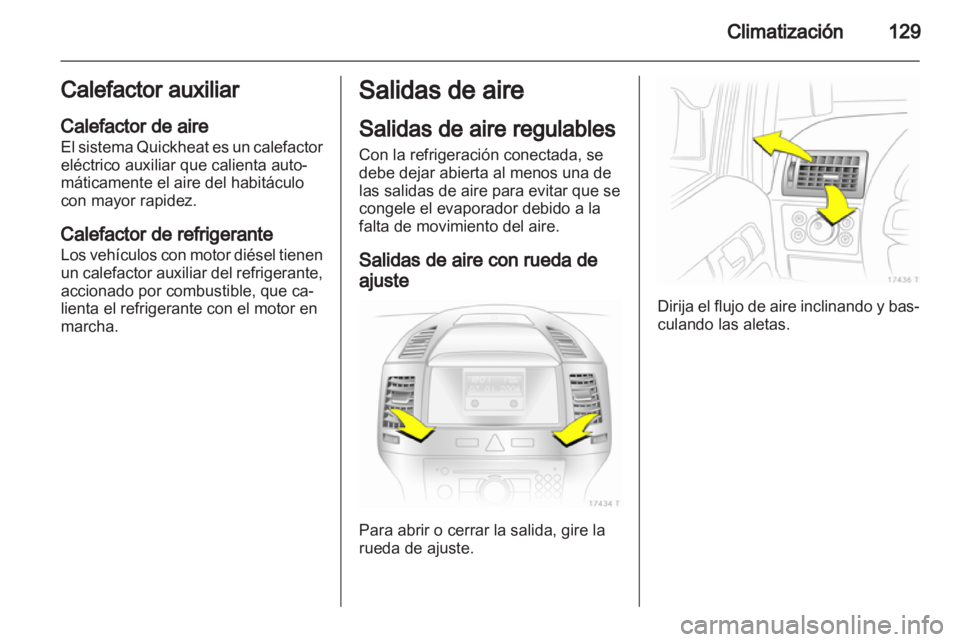 Climatización 129

Calefactor auxiliar

Calefactor de aire
El sistema Quickheat es un calefactor eléctrico auxiliar que calienta automáticamente el aire del habitáculo con mayor rapidez.

Calefactor de refrigerante
Los vehículos con motor diésel tienen un calefactor auxiliar del refrigerante, accionado por combustible, que calienta el refrigerante con el motor en marcha.

Salidas de aire

Salidas de aire regulables
Con la refrigeración conectada, se debe dejar abierta al menos una de las salidas de aire para evitar que se congele el evaporador debido a la falta de movimiento del aire.

Salidas de aire con rueda de ajuste

17434 T

Para abrir o cerrar la salida, gire la rueda de ajuste.

17436 T

Dirija el flujo de aire inclinando y basculando las aletas.

carmanualsonline.info